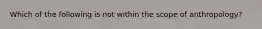 Which of the following is not within the scope of anthropology?